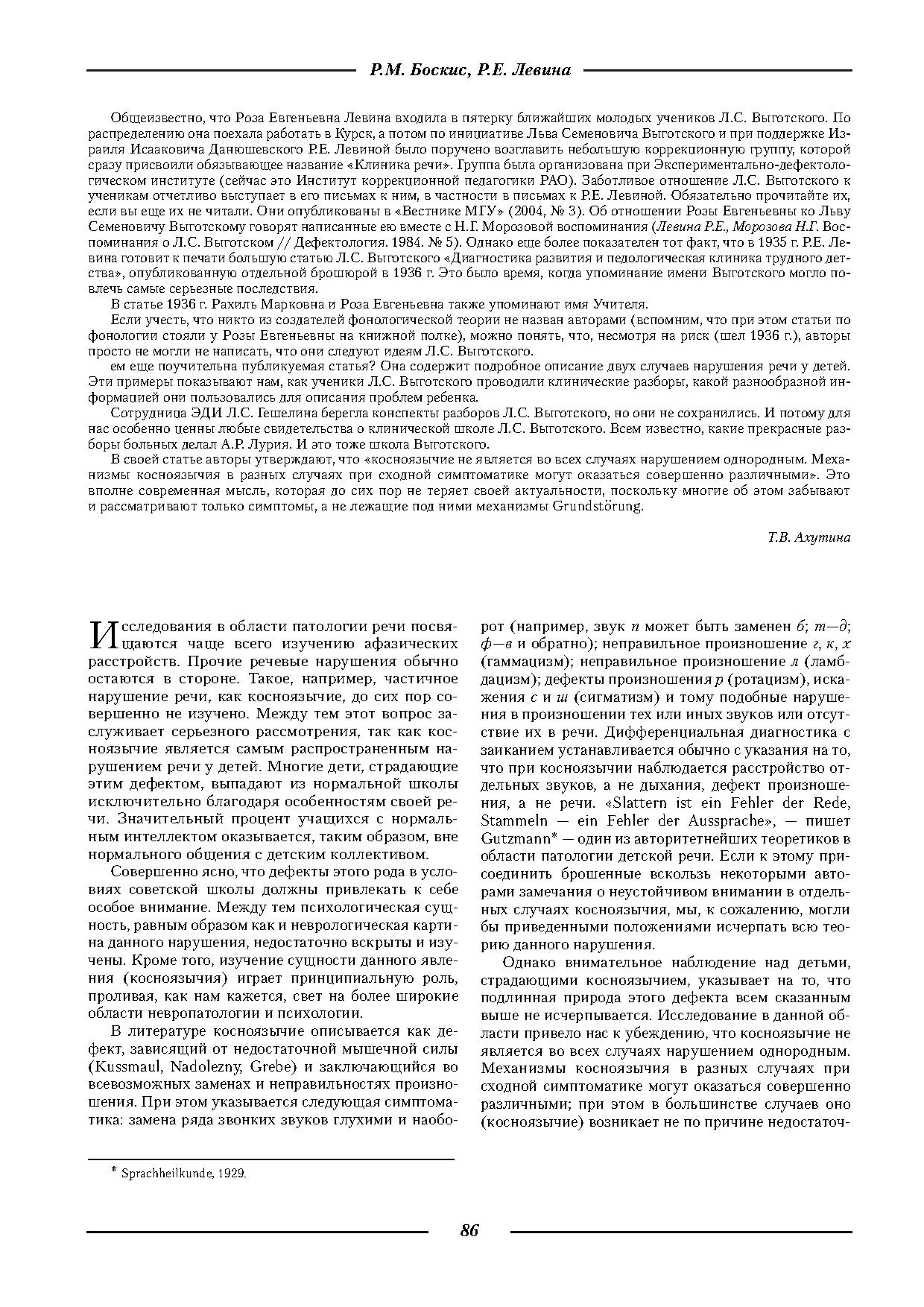 Р.М. Боскис, Р.Е. Левина

Общеизвестно, что Роза Евгеньевна Левина входила в пятерку ближайших молодых учеников Л.С. Выготского. По распределению она поехала работать в Курск, а потом по инициативе Льва Семеновича Выготского и при поддержке Израиля Исааковича Данюшевского Р.Е. Левиной было поручено возглавить небольшую коррекционную группу, которой сразу присвоили обязывающее название «Клиника речи». Группа была организована при Экспериментально-дефектологическом институте (сейчас это Институт коррекционной педагогики РАО). Заботливое отношение Л.С. Выготского к ученикам отчетливо выступает в его письмах к ним, в частности в письмах к Р.Е. Левиной. Обязательно прочитайте их, если вы еще их не читали. Они опубликованы в «Вестнике МГУ» (2004, № 3). Об отношении Розы Евгеньевны ко Льву Семеновичу Выготскому говорят написанные ею вместе с Н.Г. Морозовой воспоминания (Левина Р.Е., Морозова Н.Г. Воспоминания о Л.С. Выготском // Дефектология. 1984. № 5). Однако еще более показателен тот факт, что в 1935 г. Р.Е. Левина готовит к печати большую статью Л.С. Выготского «Диагностика развития и педологическая клиника трудного детства», опубликованную отдельной брошюрой в 1936 г. Это было время, когда упоминание имени Выготского могло повлечь самые серьезные последствия.

В статье 1936 г. Рахиль Марковна и Роза Евгеньевна также упоминают имя Учителя.

Если учесть, что никто из создателей фонологической теории не назван авторами (вспомним, что при этом статьи по фонологии стояли у Розы Евгеньевны на книжной полке), можно понять, что, несмотря на риск (шел 1936 г.), авторы просто не могли не написать, что они следуют идеям Л.С. Выготского.

ем еще поучительна публикуемая статья? Она содержит подробное описание двух случаев нарушения речи у детей. Эти примеры показывают нам, как ученики Л.С. Выготского проводили клинические разборы, какой разнообразной информацией они пользовались для описания проблем ребенка.

Сотрудница ЭДИ Л.С. Гешелина берегла конспекты разборов Л.С. Выготского, но они не сохранились. И потому для нас особенно ценны любые свидетельства о клинической школе Л.С. Выготского. Всем известно, какие прекрасные разборы больных делал А.Р. Лурия. И это тоже школа Выготского.

В своей статье авторы утверждают, что «косноязычие не является во всех случаях нарушением однородным. Механизмы косноязычия в разных случаях при сходной симптоматике могут оказаться совершенно различными». Это вполне современная мысль, которая до сих пор не теряет своей актуальности, поскольку многие об этом забывают и рассматривают только симптомы, а не лежащие под ними механизмы Grundstörung.

Т.В. Ахутина

Исследования в области патологии речи посвящаются чаще всего изучению афазических расстройств. Прочие речевые нарушения обычно остаются в стороне. Такое, например, частичное нарушение речи, как косноязычие, до сих пор совершенно не изучено. Между тем этот вопрос заслуживает серьезного рассмотрения, так как косноязычие является самым распространенным нарушением речи у детей. Многие дети, страдающие этим дефектом, выпадают из нормальной школы исключительно благодаря особенностям своей речи. Значительный процент учащихся с нормальным интеллектом оказывается, таким образом, вне нормального общения с детским коллективом.

Совершенно ясно, что дефекты этого рода в условиях советской школы должны привлекать к себе особое внимание. Между тем психологическая сущность, равным образом как и неврологическая картина данного нарушения, недостаточно вскрыты и изучены. Кроме того, изучение сущности данного явления (косноязычия) играет принципиальную роль, проливая, как нам кажется, свет на более широкие области невропатологии и психологии.

В литературе косноязычие описывается как дефект, зависящий от недостаточной мышечной силы (Kussmaul, Nadolezny, Grebe) и заключающийся во всевозможных заменах и неправильностях произношения. При этом указывается следующая симптоматика: замена ряда звонких звуков глухими и наоборот (например, звук п может быть заменен б; т—д; ф—в и обратно); неправильное произношение г, к, х (гаммацизм); неправильное произношение л (ламбдацизм); дефекты произношения р (ротацизм), искажения с и ш (сигматизм) и тому подобные нарушения в произношении тех или иных звуков или отсутствие их в речи. Дифференциальная диагностика с заиканием устанавливается обычно с указания на то, что при косноязычии наблюдается расстройство отдельных звуков, а не дыхания, дефект произношения, а не речи. «Slattern ist ein Fehler der Rede, Stammeln — ein Fehler der Aussprache», — пишет Gutzmann* — один из авторитетнейших теоретиков в области патологии детской речи. Если к этому присоединить брошенные вскользь некоторыми авторами замечания о неустойчивом внимании в отдельных случаях косноязычия, мы, к сожалению, могли бы приведенными положениями исчерпать всю теорию данного нарушения.

Однако внимательное наблюдение над детьми, страдающими косноязычием, указывает на то, что подлинная природа этого дефекта всем сказанным выше не исчерпывается. Исследование в данной области привело нас к убеждению, что косноязычие не является во всех случаях нарушением однородным. Механизмы косноязычия в разных случаях при сходной симптоматике могут оказаться совершенно различными; при этом в большинстве случаев оно (косноязычие) возникает не по причине недостаточ-

* Sprachheilkunde, 1929.

86